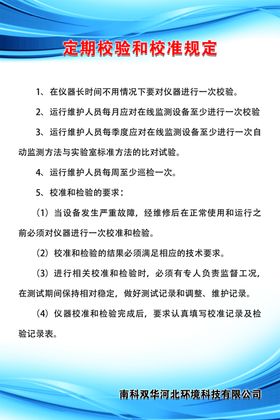 定期校验和校准规定

1、在仪器长时间不用情况下要对仪器进行一次校验。

2、运行维护人员每月应对在线监测设备至少进行一次校验

3、运行维护人员每季度应对在线监测设备至少进行一次自动监测方法与实验室标准方法的比对试验。

4、运行维护人员每周至少巡检一次。

5、校准和检验的要求：

（1）当设备发生严重故障，经维修后在正常使用和运行之前必须对仪器进行一次校准和检验。

（2）校准和检验的结果必须满足相应的技术要求。

（3）进行相关校准和检验时，必须有专人负责监督工况，在测试期间保持相对稳定，做好测试记录和调整、维护记录。

（4）仪器校准和检验完成后，要求认真填写校准记录及检验记录表。

南科双华河北环境科技有限公司